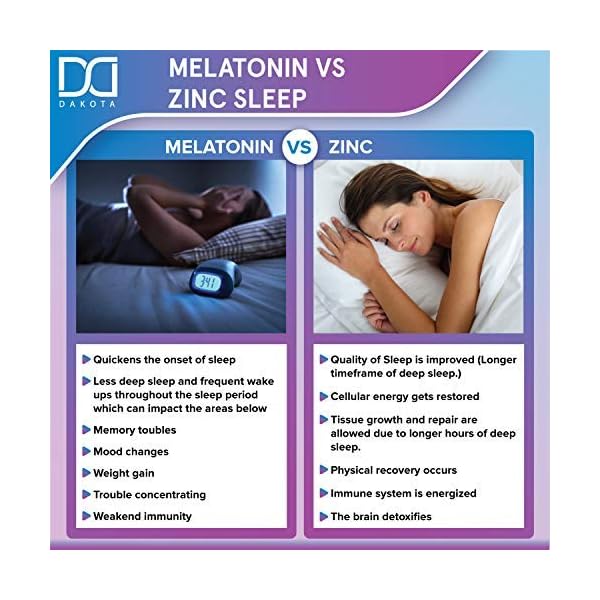 DAKOTA

MELATONIN VS ZINC SLEEP

MELATONIN VS ZINC

3:41

Quickens the onset of sleep

Less deep sleep and frequent wake ups throughout the sleep period which can impact the areas below

Memory toubles

Mood changes

Weight gain

Trouble concentrating

Weakend immunity

Quality of Sleep is improved (Longer timeframe of deep sleep.)

Cellular energy gets restored

Tissue growth and repair are allowed due to longer hours of deep sleep.

Physical recovery occurs

Immune system is energized

The brain detoxifies